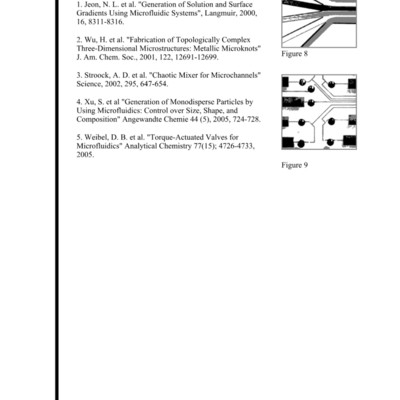 1. Jeon, N. L. et al. "Generation of Solution and Surface Gradients Using Microfluidic Systems", Langmuir, 2000, 16, 8311-8316.

2. Wu, H. et al. "Fabrication of Topologically Complex Three-Dimensional Microstructures: Metallic Microknots" J. Am. Chem. Soc., 2001, 122, 12691-12699.

3. Stroock, A. D. et al. "Chaotic Mixer for Microchannels" Science, 2002, 295, 647-654.

4. Xu, S. et al "Generation of Monodisperse Particles by Using Microfluidics: Control over Size, Shape, and Composition" Angewandte Chemie 44 (5), 2005, 724-728.

5. Weibel, D. B. et al. "Torque-Actuated Valves for Microfluidics" Analytical Chemistry 77(15); 4726-4733, 2005.

Figure 8

Figure 9